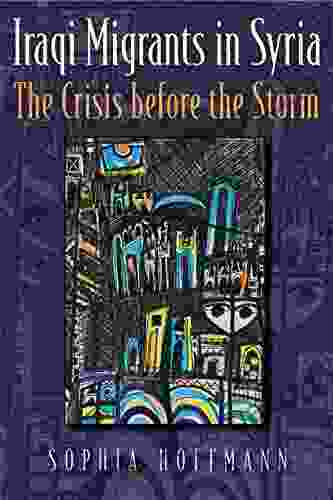 Iraqi Migrants in Syria
The Crisis before the Storm

SOPHIA HOFFMANN